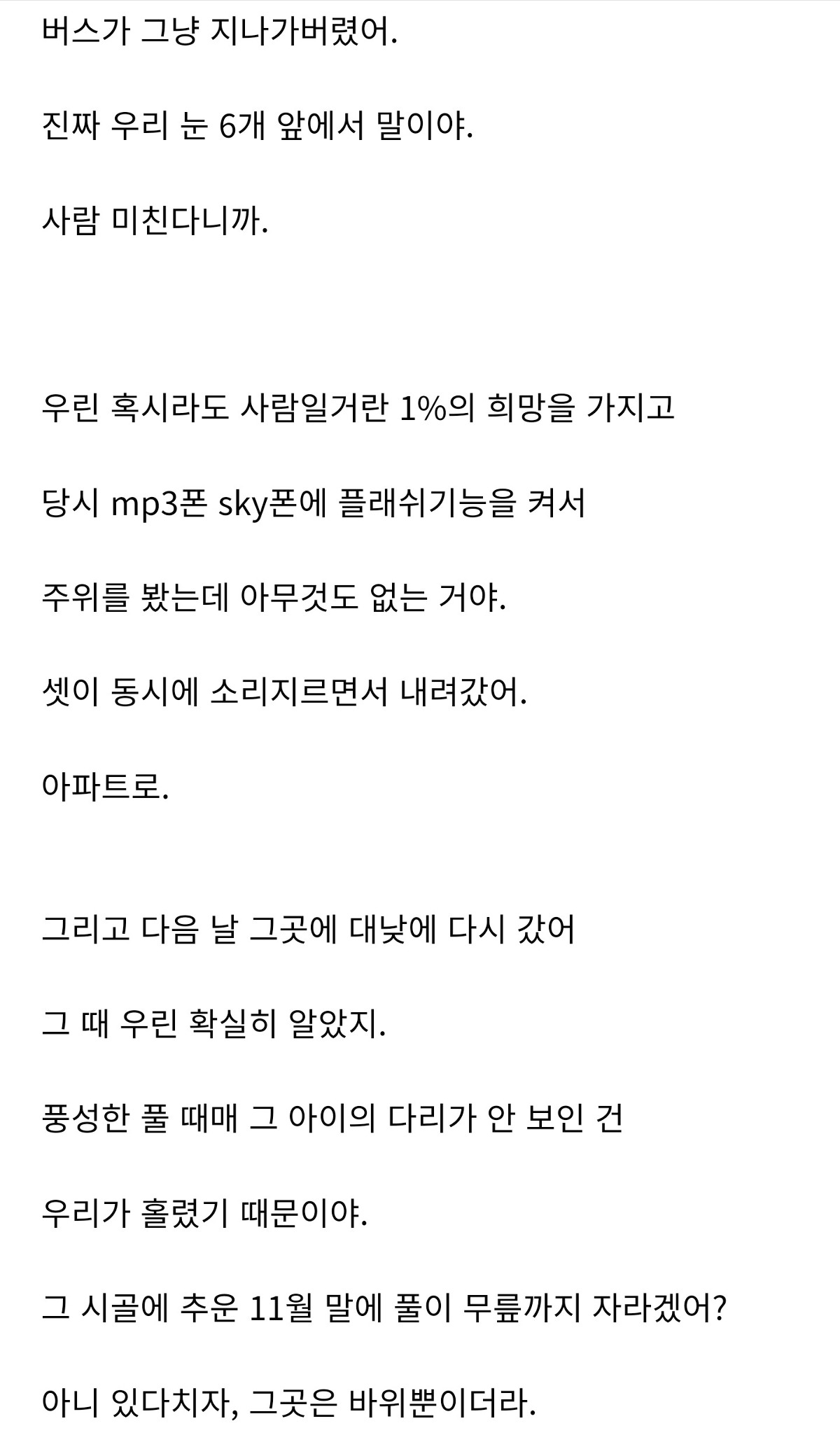 버스가 그냥 지나가버렸어.

진짜 우리 눈 6개 앞에서 말이야.

사람 미친다니까.

우린 혹시라도 사람일거란 1%의 희망을 가지고

당시 mp3폰 sky폰에 플래쉬기능을 켜서

주위를 봤는데 아무것도 없는 거야.

셋이 동시에 소리지르면서 내려갔어.

아파트로.

그리고 다음 날 그곳에 대낮에 다시 갔어

그 때 우린 확실히 알았지.

풍성한 풀 때매 그 아이의 다리가 안 보인 건

우리가 홀렸기 때문이야.

그 시골에 추운 11월 말에 풀이 무릎까지 자라겠어?

아니 있다치자, 그곳은 바위뿐이더라.